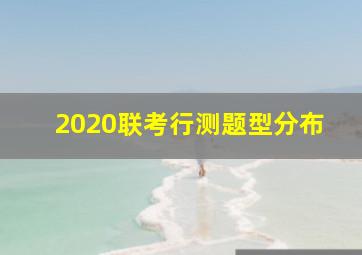 2020联考行测题型分布